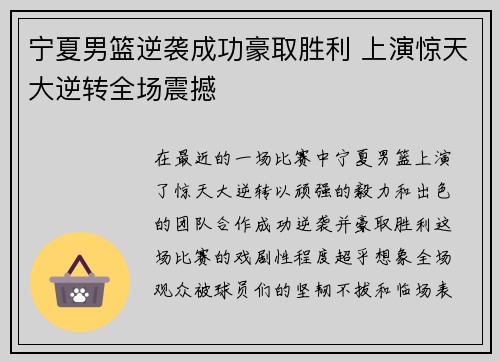 宁夏男篮逆袭成功豪取胜利 上演惊天大逆转全场震撼

在最近的一场比赛中宁夏男篮上演了惊天大逆转以顽强的毅力和出色的团队合作成功逆袭并豪取胜利这场比赛的戏剧性程度超乎想象全场观众被球员们的坚韧不拔和临场表